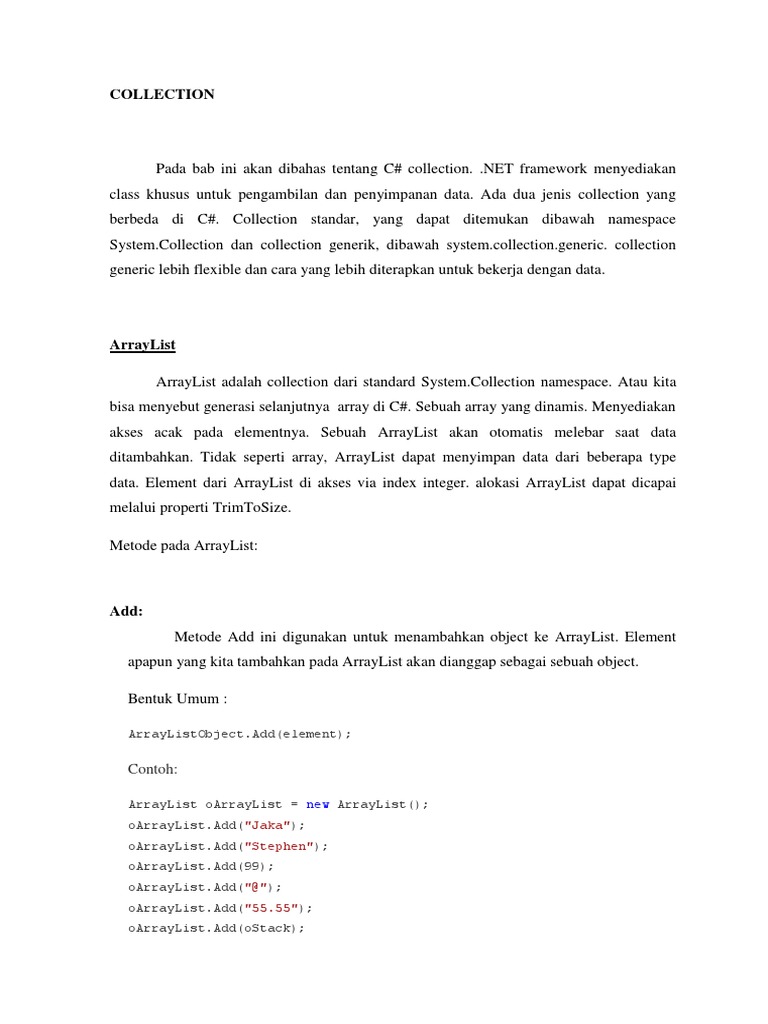 COLLECTION

Pada bab ini akan dibahas tentang C# collection. .NET framework menyediakan class khusus untuk pengambilan dan penyimpanan data. Ada dua jenis collection yang berbeda di C#. Collection standar, yang dapat ditemukan dibawah namespace System.Collection dan collection generik, dibawah system.collection.generic. collection generic lebih flexible dan cara yang lebih diterapkan untuk bekerja dengan data.

ArrayList

ArrayList adalah collection dari standard System.Collection namespace. Atau kita bisa menyebut generasi selanjutnya array di C#. Sebuah array yang dinamis. Menyediakan akses acak pada elementnya. Sebuah ArrayList akan otomatis melebar saat data ditambahkan. Tidak seperti array, ArrayList dapat menyimpan data dari beberapa type data. Element dari ArrayList di akses via index integer. alokasi ArrayList dapat dicapai melalui properti TrimToSize.

Metode pada ArrayList:

Add:

Metode Add ini digunakan untuk menambahkan object ke ArrayList. Element apapun yang kita tambahkan pada ArrayList akan dianggap sebagai sebuah object.

Bentuk Umum :

ArrayListObject.Add(element);

Contoh:

ArrayList oArrayList = new ArrayList();
oArrayList.Add("Jaka");
oArrayList.Add("Stephen");
oArrayList.Add(99);
oArrayList.Add("@");
oArrayList.Add("55.55");
oArrayList.Add(oStack);